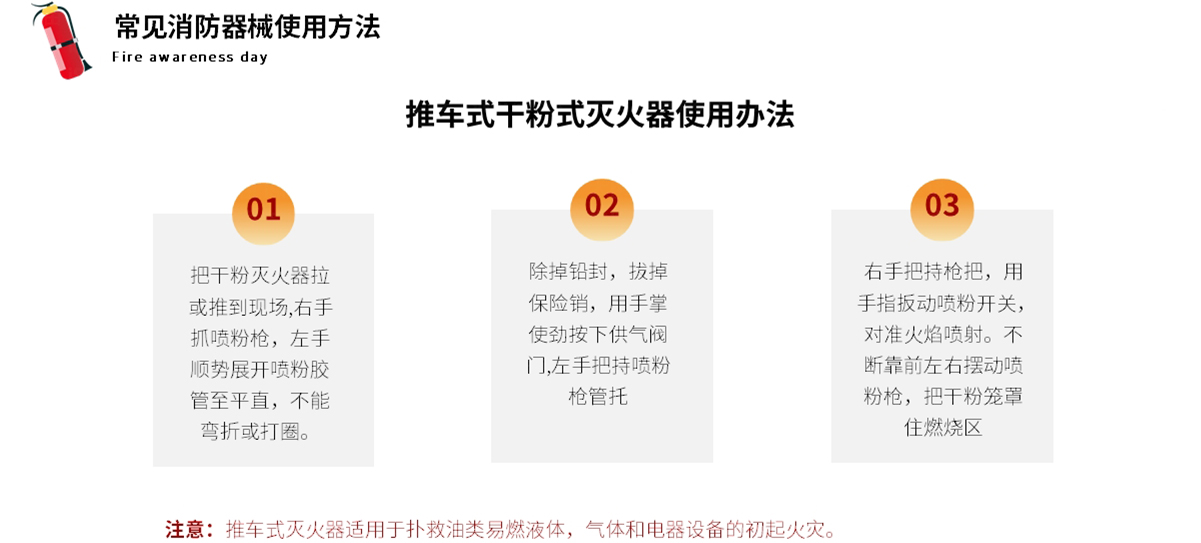 常见消防器械使用方法
Fire awareness day

推车式干粉式灭火器使用办法

01

把干粉灭火器拉或推到现场,右手抓喷粉枪，左手顺势展开喷粉胶管至平直，不能弯折或打圈。

02

除掉铅封，拔掉保险销，用手掌使劲按下供气阀门,左手把持喷粉枪管托

03

右手把持枪把，用手指扳动喷粉开关，对准火焰喷射。不断靠前左右摆动喷粉枪，把干粉笼罩住燃烧区

注意：推车式灭火器适用于扑救油类易燃液体，气体和电器设备的初起火灾。